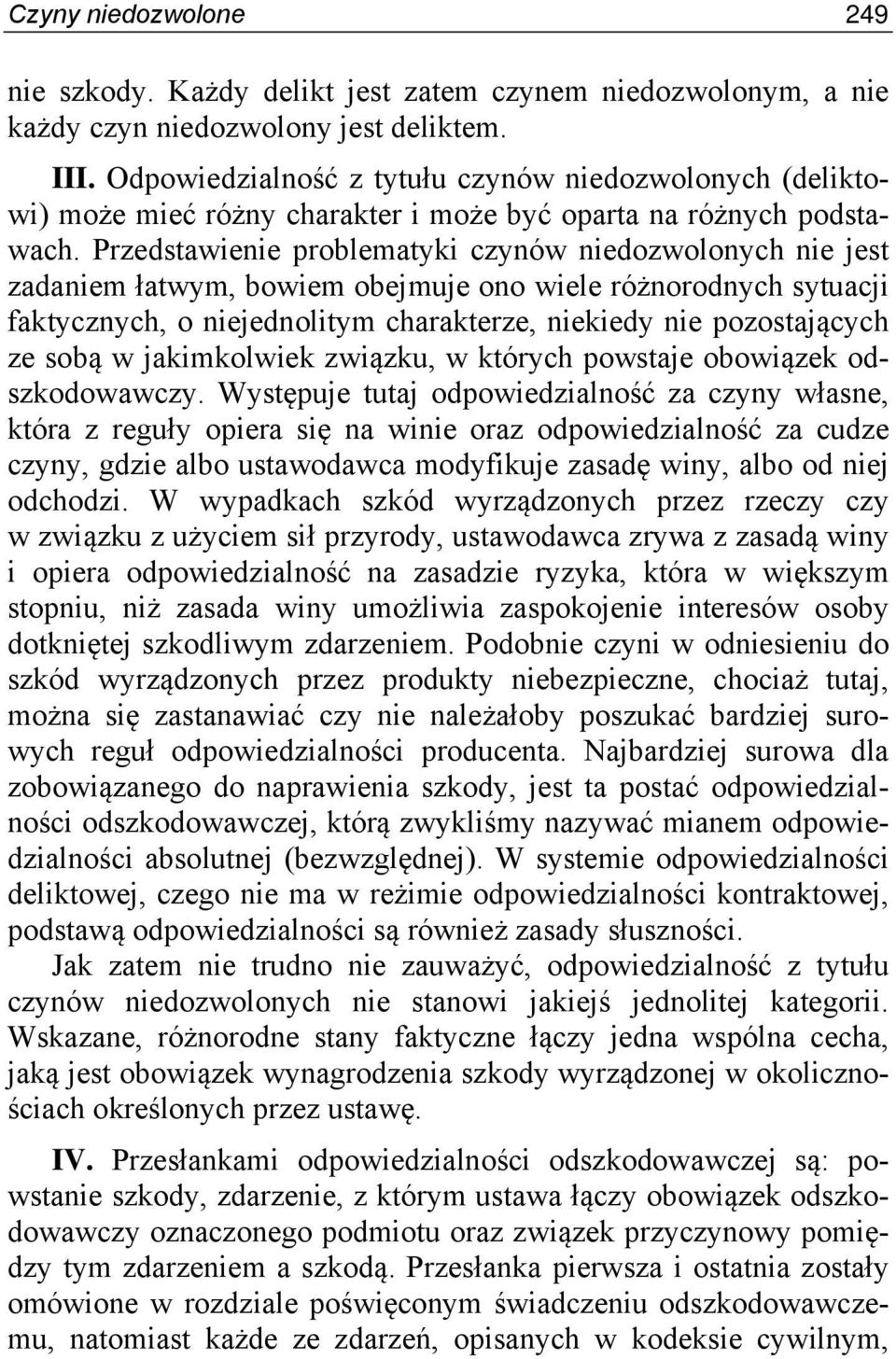 Czyny niedozwolone 249

nie szkody. Każdy delikt jest zatem czynem niedozwolonym, a nie każdy czyn niedozwolony jest deliktem.

III. Odpowiedzialność z tytułu czynów niedozwolonych (deliktowi) może mieć różny charakter i może być oparta na różnych podstawach. Przedstawienie problematyki czynów niedozwolonych nie jest zadaniem łatwym, bowiem obejmuje ono wiele różnorodnych sytuacji faktycznych, o niejednolitym charakterze, niekiedy nie pozostających ze sobą w jakimkolwiek związku, w których powstaje obowiązek odszkodowawczy. Występuje tutaj odpowiedzialność za czyny własne, która z reguły opiera się na winie oraz odpowiedzialność za cudze czyny, gdzie albo ustawodawca modyfikuje zasadę winy, albo od niej odchodzi. W wypadkach szkód wyrządzonych przez rzeczy czy w związku z użyciem sił przyrody, ustawodawca zrywa z zasadą winy i opiera odpowiedzialność na zasadzie ryzyka, która w większym stopniu, niż zasada winy umożliwia zaspokojenie interesów osoby dotkniętej szkodliwym zdarzeniem. Podobnie czyni w odniesieniu do szkód wyrządzonych przez produkty niebezpieczne, chociaż tutaj, można się zastanawiać czy nie należałoby poszukać bardziej surowych reguł odpowiedzialności producenta. Najbardziej surowa dla zobowiązanego do naprawienia szkody, jest ta postać odpowiedzialności odszkodowawczej, którą zwykliśmy nazywać mianem odpowiedzialności absolutnej (bezwzględnej). W systemie odpowiedzialności deliktowej, czego nie ma w reżimie odpowiedzialności kontraktowej, podstawą odpowiedzialności są również zasady słuszności.

Jak zatem nie trudno nie zauważyć, odpowiedzialność z tytułu czynów niedozwolonych nie stanowi jakiejś jednolitej kategorii. Wskazane, różnorodne stany faktyczne łączy jedna wspólna cecha, jaką jest obowiązek wynagrodzenia szkody wyrządzonej w okolicznościach określonych przez ustawę.

IV. Przesłankami odpowiedzialności odszkodowawczej są: powstanie szkody, zdarzenie, z którym ustawa łączy obowiązek odszkodowawczy oznaczonego podmiotu oraz związek przyczynowy pomiędzy tym zdarzeniem a szkodą. Przesłanka pierwsza i ostatnia zostały omówione w rozdziale poświęconym świadczeniu odszkodowawczemu, natomiast każde ze zdarzeń, opisanych w kodeksie cywilnym,